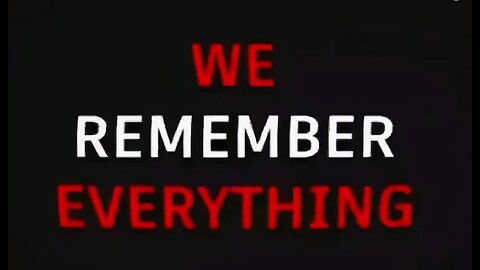 WE
REMEMBER
EVERYTHING